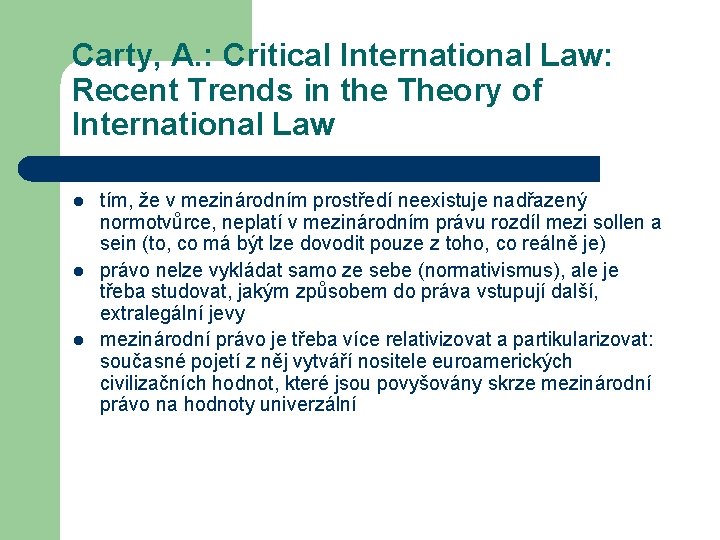 Carty, A.: Critical International Law: Recent Trends in the Theory of International Law

- tím, že v mezinárodním prostředí neexistuje nadřazený normotvůrce, neplatí v mezinárodním právu rozdíl mezi sollen a sein (to, co má být lze dovodit pouze z toho, co reálně je)
- právo nelze vykládat samo ze sebe (normativismus), ale je třeba studovat, jakým způsobem do práva vstupují další, extralegální jevy
- mezinárodní právo je třeba více relativizovat a partikularizovat: současné pojetí z něj vytváří nositele euroamerických civilizačních hodnot, které jsou povyšovány skrze mezinárodní právo na hodnoty univerzální